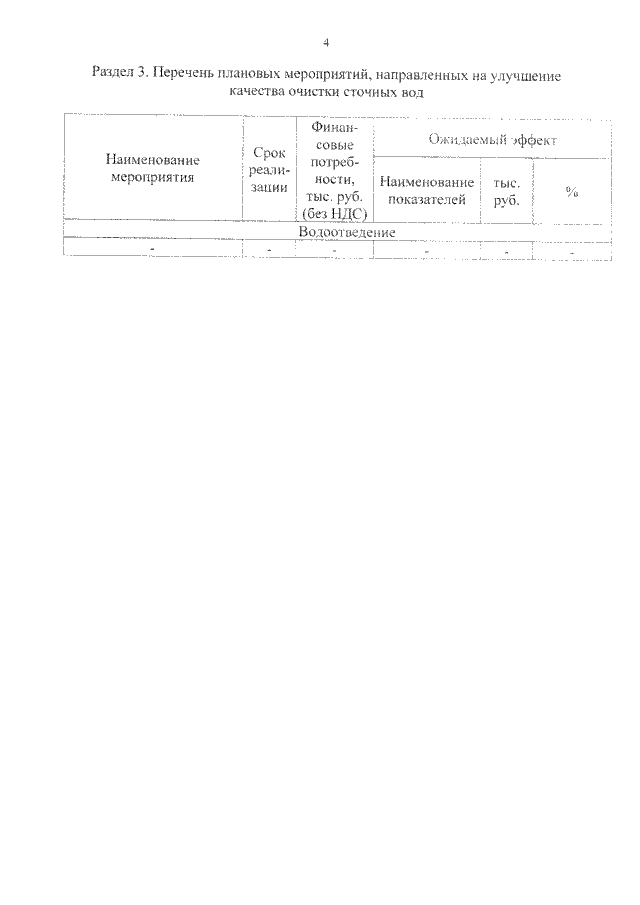 4

Раздел 3. Перечень плановых мероприятий, направленных на улучшение качества очистки сточных вод

| Наименование мероприятия | Срок реализации | Финансовые потребности, тыс. руб. (без НДС) | Ожидаемый эффект | | |
|---|---|---|---|---|---|
| | | | Наименование показателей | тыс. руб. | % |
| Водоотведение | | | | | |
| - | - | - | - | - | - |